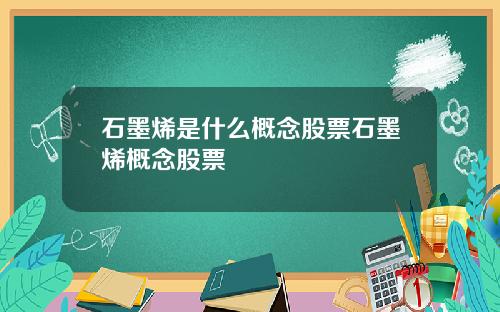 石墨烯是什么概念股票石墨烯概念股票